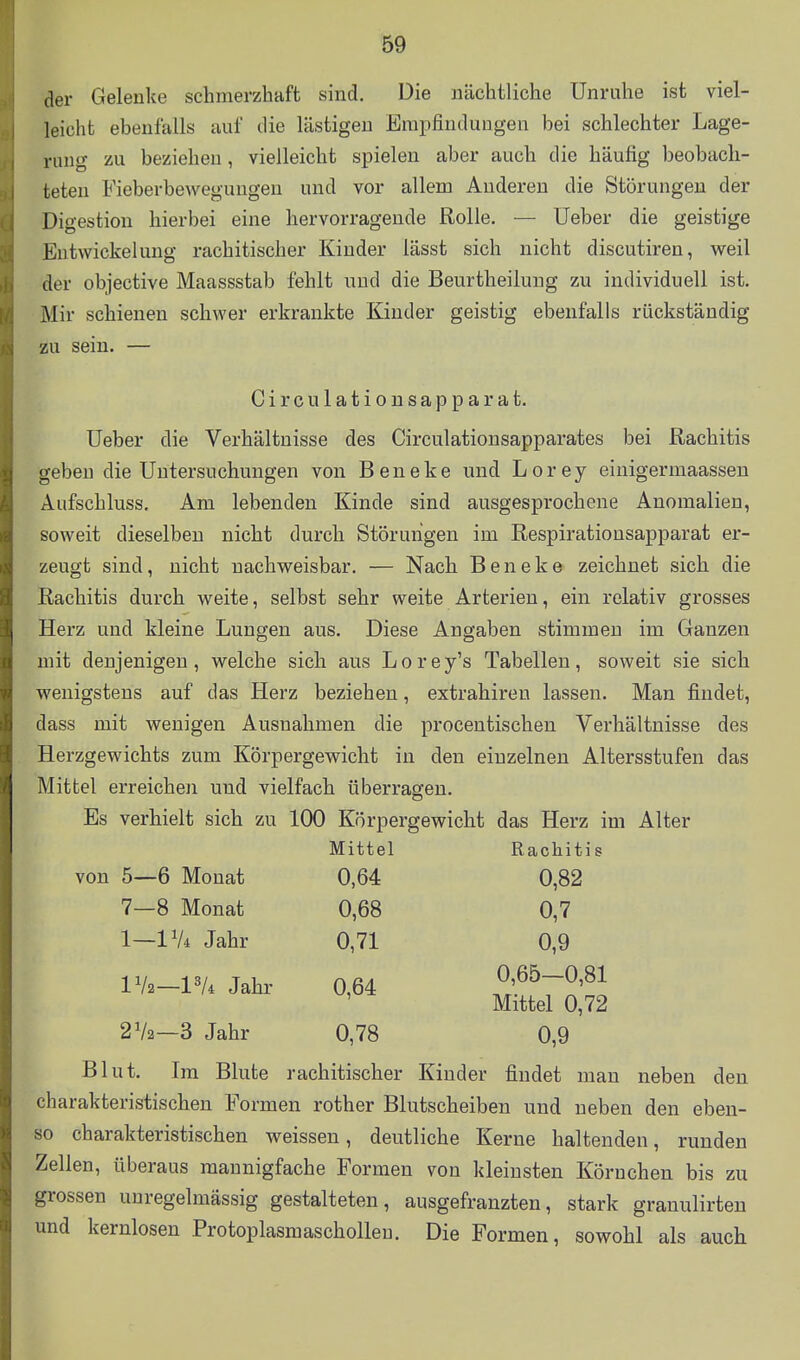 59

der Gelenke schmerzhaft sind. Die nächtliche Unruhe ist vielleicht ebenfalls auf die lästigen Empfindungen bei schlechter Lagerung zu beziehen, vielleicht spielen aber auch die häufig beobachteten Fieberbewegungen und vor allem Anderen die Störungen der Digestion hierbei eine hervorragende Rolle. — Ueber die geistige Entwickelung rachitischer Kinder lässt sich nicht discutiren, weil der objective Maassstab fehlt und die Beurtheilung zu individuell ist. Mir schienen schwer erkrankte Kinder geistig ebenfalls rückständig zu sein. —

Circulationsapparat.

Ueber die Verhältnisse des Circulationsapparates bei Rachitis geben die Untersuchungen von Beneke und Lorey einigermaassen Aufschluss. Am lebenden Kinde sind ausgesprochene Anomalien, soweit dieselben nicht durch Störungen im Respirationsapparat erzeugt sind, nicht nachweisbar. — Nach Beneke zeichnet sich die Rachitis durch weite, selbst sehr weite Arterien, ein relativ grosses Herz und kleine Lungen aus. Diese Angaben stimmen im Ganzen mit denjenigen, welche sich aus Lorey's Tabellen, soweit sie sich wenigstens auf das Herz beziehen, extrahiren lassen. Man findet, dass mit wenigen Ausnahmen die procentischen Verhältnisse des Herzgewichts zum Körpergewicht in den einzelnen Altersstufen das Mittel erreichen und vielfach überragen.

Es verhielt sich zu 100 Körpergewicht das Herz im Alter

| | Mittel | Rachitis |
|---|---|---|
| von 5—6 Monat | 0,64 | 0,82 |
| 7—8 Monat | 0,68 | 0,7 |
| 1—1¼ Jahr | 0,71 | 0,9 |
| 1½—1¾ Jahr | 0,64 | 0,65—0,81 Mittel 0,72 |
| 2½—3 Jahr | 0,78 | 0,9 |

Blut. Im Blute rachitischer Kinder findet man neben den charakteristischen Formen rother Blutscheiben und neben den ebenso charakteristischen weissen, deutliche Kerne haltenden, runden Zellen, überaus mannigfache Formen von kleinsten Körnchen bis zu grossen unregelmässig gestalteten, ausgefranzten, stark granulirten und kernlosen Protoplasmaschollen. Die Formen, sowohl als auch